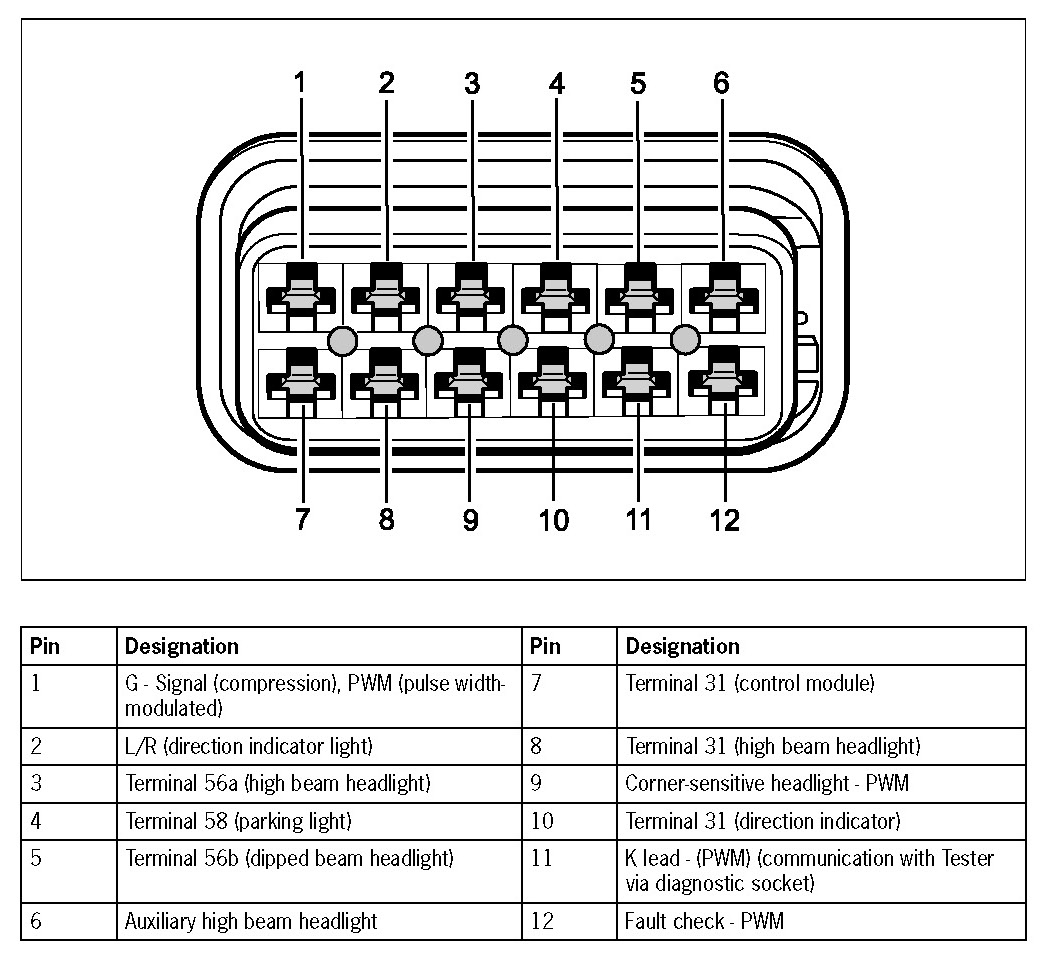 1 2 3 4 5 6

7 8 9 10 11 12

| Pin | Designation | Pin | Designation |
|---|---|---|---|
| 1 | G - Signal (compression), PWM (pulse width-modulated) | 7 | Terminal 31 (control module) |
| 2 | L/R (direction indicator light) | 8 | Terminal 31 (high beam headlight) |
| 3 | Terminal 56a (high beam headlight) | 9 | Corner-sensitive headlight - PWM |
| 4 | Terminal 58 (parking light) | 10 | Terminal 31 (direction indicator) |
| 5 | Terminal 56b (dipped beam headlight) | 11 | K lead - (PWM) (communication with Tester via diagnostic socket) |
| 6 | Auxiliary high beam headlight | 12 | Fault check - PWM |